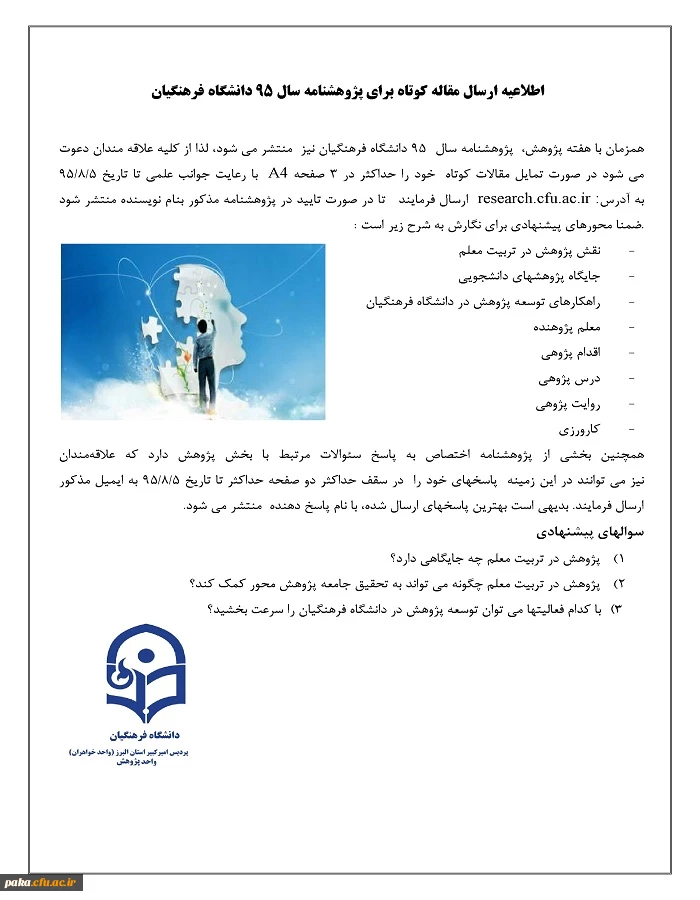 اطلاعیه ارسال مقاله کوتاه برای پژوهشنامه سال ۹۵ دانشگاه فرهنگیان

همزمان با هفته پژوهش، پژوهشنامه سال ۹۵ دانشگاه فرهنگیان نیز منتشر می شود، لذا از کلیه علاقه مندان دعوت می شود در صورت تمایل مقالات کوتاه خود را حداکثر در ۳ صفحه A4 با رعایت جوانب علمی تا تاریخ ۹۵/۸/۵ به آدرس: research.cfu.ac.ir ارسال فرمایند تا در صورت تایید در پژوهشنامه مذکور بنام نویسنده منتشر شود .ضمنا محورهای پیشنهادی برای نگارش به شرح زیر است :

- نقش پژوهش در تربیت معلم
- جایگاه پژوهشهای دانشجویی
- راهکارهای توسعه پژوهش در دانشگاه فرهنگیان
- معلم پژوهنده
- اقدام پژوهی
- درس پژوهی
- روایت پژوهی
- کارورزی

همچنین بخشی از پژوهشنامه اختصاص به پاسخ سئوالات مرتبط با بخش پژوهش دارد که علاقه‌مندان نیز می توانند در این زمینه پاسخهای خود را در سقف حداکثر دو صفحه حداکثر تا تاریخ ۹۵/۸/۵ به ایمیل مذکور ارسال فرمایند. بدیهی است بهترین پاسخهای ارسال شده، با نام پاسخ دهنده منتشر می شود.

سوالهای پیشنهادی

۱) پژوهش در تربیت معلم چه جایگاهی دارد؟
۲) پژوهش در تربیت معلم چگونه می تواند به تحقیق جامعه پژوهش محور کمک کند؟
۳) با کدام فعالیتها می توان توسعه پژوهش در دانشگاه فرهنگیان را سرعت بخشید؟

دانشگاه فرهنگیان
پردیس امیرکبیر استان البرز (واحد خواهران)
واحد پژوهش

paka.cfu.ac.ir